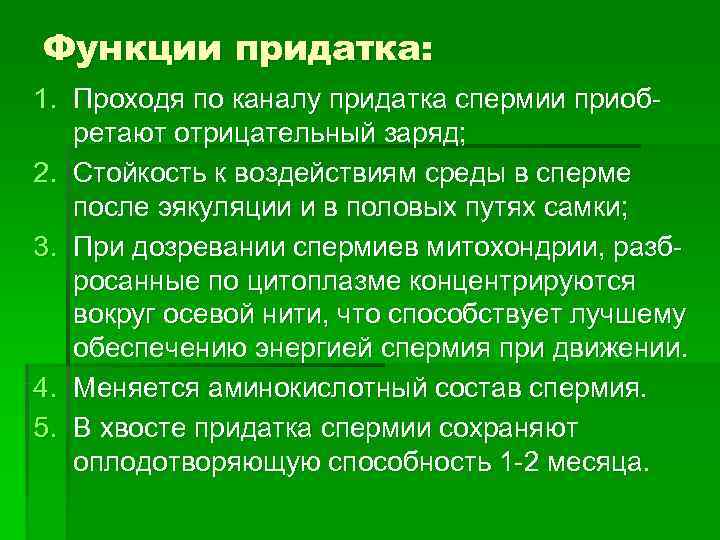 Функции придатка:

1. Проходя по каналу придатка спермии приобретают отрицательный заряд;
2. Стойкость к воздействиям среды в сперме после эякуляции и в половых путях самки;
3. При дозревании спермиев митохондрии, разбросанные по цитоплазме концентрируются вокруг осевой нити, что способствует лучшему обеспечению энергией спермия при движении.
4. Меняется аминокислотный состав спермия.
5. В хвосте придатка спермии сохраняют оплодотворяющую способность 1-2 месяца.